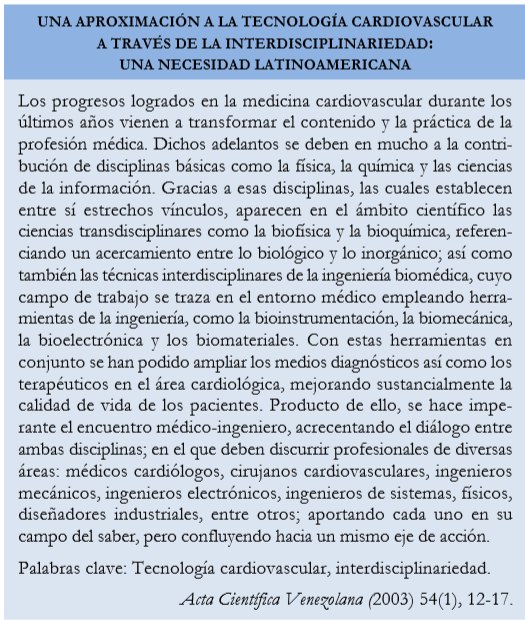 UNA APROXIMACIÓN A LA TECNOLOGÍA CARDIOVASCULAR
A TRAVÉS DE LA INTERDISCIPLINARIEDAD:
UNA NECESIDAD LATINOAMERICANA

Los progresos logrados en la medicina cardiovascular durante los últimos años vienen a transformar el contenido y la práctica de la profesión médica. Dichos adelantos se deben en mucho a la contribución de disciplinas básicas como la física, la química y las ciencias de la información. Gracias a esas disciplinas, las cuales establecen entre sí estrechos vínculos, aparecen en el ámbito científico las ciencias transdisciplinares como la biofísica y la bioquímica, referenciando un acercamiento entre lo biológico y lo inorgánico; así como también las técnicas interdisciplinares de la ingeniería biomédica, cuyo campo de trabajo se traza en el entorno médico empleando herramientas de la ingeniería, como la bioinstrumentación, la biomecánica, la bioelectrónica y los biomateriales. Con estas herramientas en conjunto se han podido ampliar los medios diagnósticos así como los terapéuticos en el área cardiológica, mejorando sustancialmente la calidad de vida de los pacientes. Producto de ello, se hace imperante el encuentro médico-ingeniero, acrecentando el diálogo entre ambas disciplinas; en el que deben discurrir profesionales de diversas áreas: médicos cardiólogos, cirujanos cardiovasculares, ingenieros mecánicos, ingenieros electrónicos, ingenieros de sistemas, físicos, diseñadores industriales, entre otros; aportando cada uno en su campo del saber, pero confluyendo hacia un mismo eje de acción.

Palabras clave: Tecnología cardiovascular, interdisciplinariedad.

Acta Científica Venezolana (2003) 54(1), 12-17.